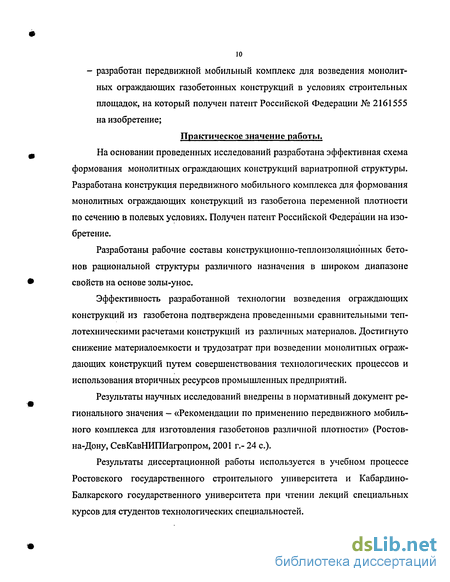 10

– разработан передвижной мобильный комплекс для возведения монолитных ограждающих газобетонных конструкций в условиях строительных площадок, на который получен патент Российской Федерации № 2161555 на изобретение;

Практическое значение работы.

На основании проведенных исследований разработана эффективная схема формования монолитных ограждающих конструкций вариатропной структуры. Разработана конструкция передвижного мобильного комплекса для формования монолитных ограждающих конструкций из газобетона переменной плотности по сечению в полевых условиях. Получен патент Российской Федерации на изобретение.

Разработаны рабочие составы конструкционно-теплоизоляционных бетонов рациональной структуры различного назначения в широком диапазоне свойств на основе золы-унос.

Эффективность разработанной технологии возведения ограждающих конструкций из газобетона подтверждена проведенными сравнительными теплотехническими расчетами конструкций из различных материалов. Достигнуто снижение материалоемкости и трудозатрат при возведении монолитных ограждающих конструкций путем совершенствования технологических процессов и использования вторичных ресурсов промышленных предприятий.

Результаты научных исследований внедрены в нормативный документ регионального значения – «Рекомендации по применению передвижного мобильного комплекса для изготовления газобетонов различной плотности» (Ростов-на-Дону, СевКавНИПИагропром, 2001 г.- 24 с.).

Результаты диссертационной работы используется в учебном процессе Ростовского государственного строительного университета и Кабардино-Балкарского государственного университета при чтении лекций специальных курсов для студентов технологических специальностей.

dsLib.net
библиотека диссертаций